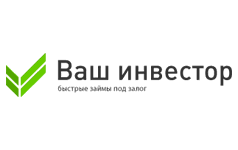 Ваш инвестор
быстрые займы под залог